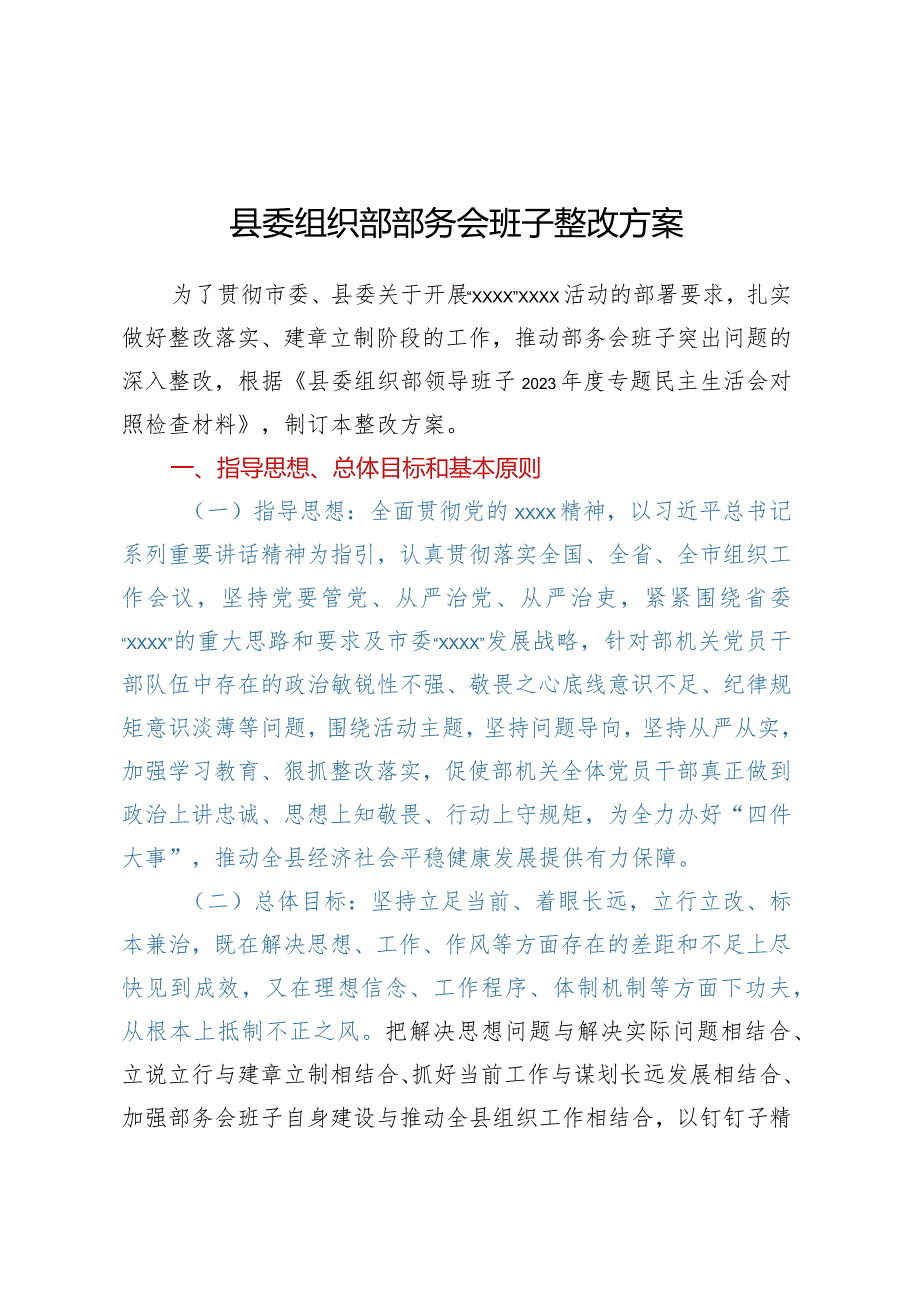 县委组织部部务会班子整改方案

为了贯彻市委、县委关于开展“xxxx”xxxx活动的部署要求，扎实做好整改落实、建章立制阶段的工作，推动部务会班子突出问题的深入整改，根据《县委组织部领导班子2023年度专题民主生活会对照检查材料》，制订本整改方案。

一、指导思想、总体目标和基本原则

（一）指导思想：全面贯彻党的xxxx精神，以习近平总书记系列重要讲话精神为指引，认真贯彻落实全国、全省、全市组织工作会议，坚持党要管党、从严治党、从严治吏，紧紧围绕省委“xxxx”的重大思路和要求及市委“xxxx”发展战略，针对部机关党员干部队伍中存在的政治敏锐性不强、敬畏之心底线意识不足、纪律规矩意识淡薄等问题，围绕活动主题，坚持问题导向，坚持从严从实，加强学习教育、狠抓整改落实，促使部机关全体党员干部真正做到政治上讲忠诚、思想上知敬畏、行动上守规矩，为全力办好“四件大事”，推动全县经济社会平稳健康发展提供有力保障。

（二）总体目标：坚持立足当前、着眼长远，立行立改、标本兼治，既在解决思想、工作、作风等方面存在的差距和不足上尽快见到成效，又在理想信念、工作程序、体制机制等方面下功夫，从根本上抵制不正之风。把解决思想问题与解决实际问题相结合、立说立行与建章立制相结合、抓好当前工作与谋划长远发展相结合、加强部务会班子自身建设与推动全县组织工作相结合，以钉钉子精